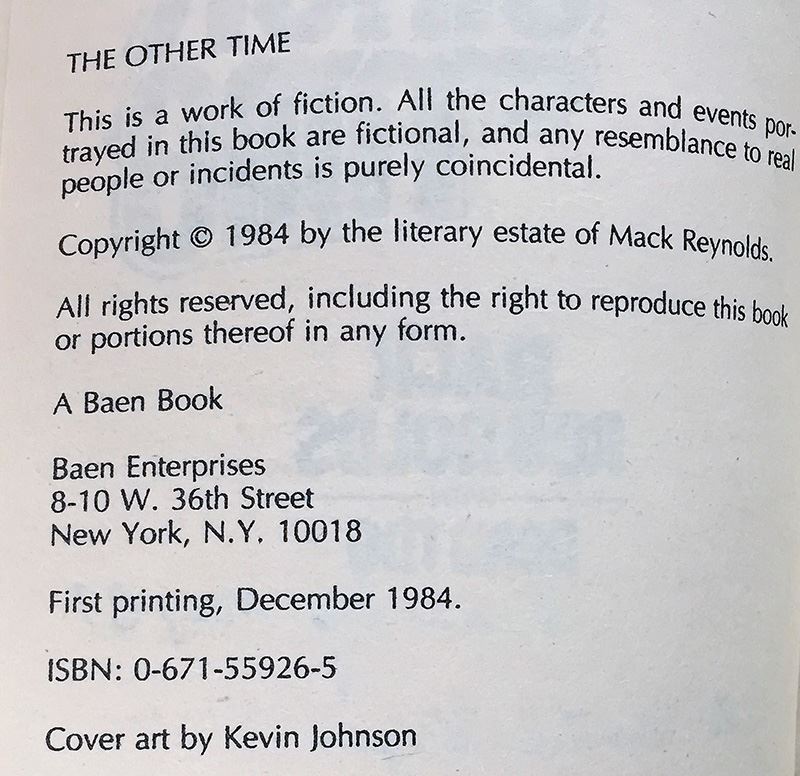 THE OTHER TIME

This is a work of fiction. All the characters and events portrayed in this book are fictional, and any resemblance to real people or incidents is purely coincidental.

Copyright © 1984 by the literary estate of Mack Reynolds.

All rights reserved, including the right to reproduce this book or portions thereof in any form.

A Baen Book

Baen Enterprises
8-10 W. 36th Street
New York, N.Y. 10018

First printing, December 1984.

ISBN: 0-671-55926-5

Cover art by Kevin Johnson